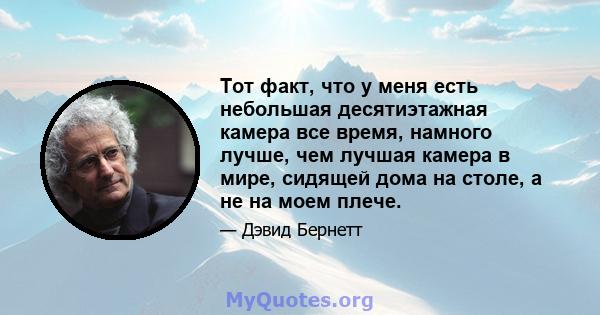 Тот факт, что у меня есть небольшая десятиэтажная камера все время, намного лучше, чем лучшая камера в мире, сидящей дома на столе, а не на моем плече.

— Дэвид Бернетт

MyQuotes.org